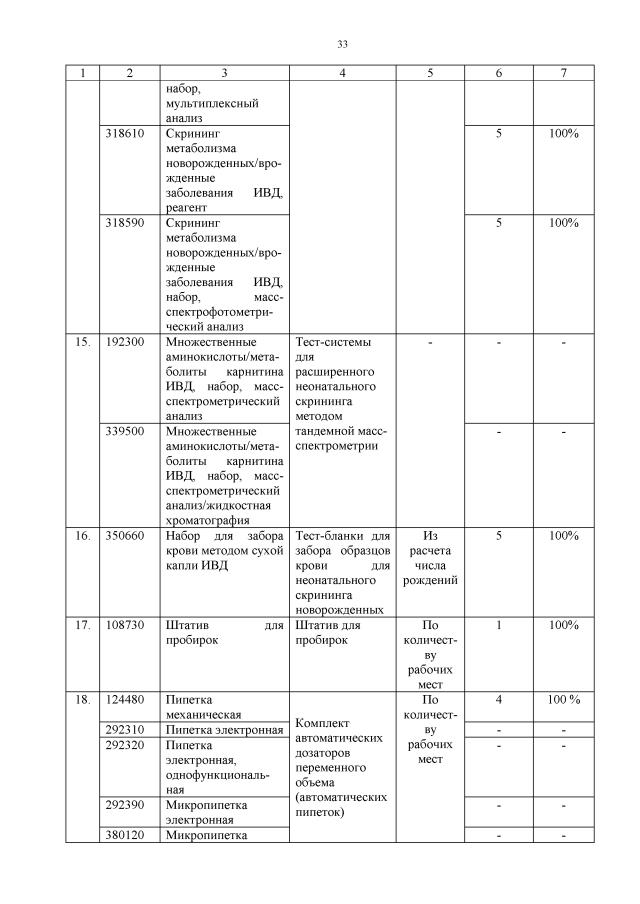 33

| 1 | 2 | 3 | 4 | 5 | 6 | 7 |
|---|---|---|---|---|---|---|
| | | набор, мультиплексный анализ | | | | |
| | 318610 | Скрининг метаболизма новорожденных/врожденные заболевания ИВД, реагент | | | 5 | 100% |
| | 318590 | Скрининг метаболизма новорожденных/врожденные заболевания ИВД, набор, масс-спектрофотометрический анализ | | | 5 | 100% |
| 15. | 192300 | Множественные аминокислоты/метаболиты карнитина ИВД, набор, масс-спектрометрический анализ | Тест-системы для расширенного неонатального скрининга методом тандемной масс-спектрометрии | - | - | - |
| | 339500 | Множественные аминокислоты/метаболиты карнитина ИВД, набор, масс-спектрометрический анализ/жидкостная хроматография | | | - | - |
| 16. | 350660 | Набор для забора крови методом сухой капли ИВД | Тест-бланки для забора образцов крови для неонатального скрининга новорожденных | Из расчета числа рождений | 5 | 100% |
| 17. | 108730 | Штатив для пробирок | Штатив для пробирок | По количеству рабочих мест | 1 | 100% |
| 18. | 124480 | Пипетка механическая | Комплект автоматических дозаторов переменного объема (автоматических пипеток) | По количеству рабочих мест | 4 | 100 % |
| | 292310 | Пипетка электронная | | | - | - |
| | 292320 | Пипетка электронная, однофункциональная | | | - | - |
| | 292390 | Микропипетка электронная | | | - | - |
| | 380120 | Микропипетка | | | - | - |